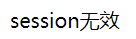 session无效